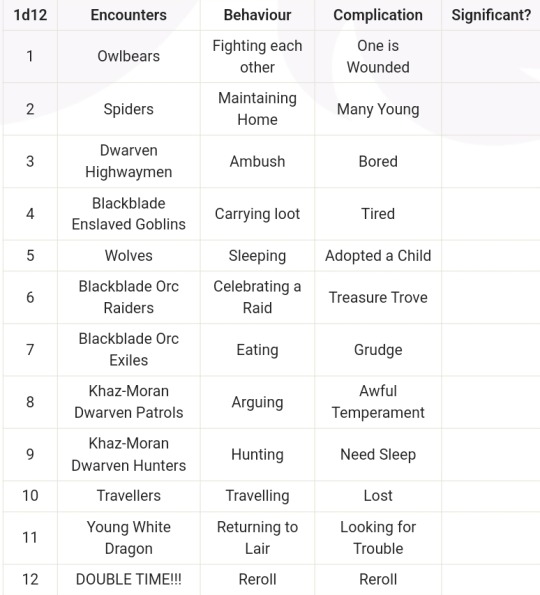 | 1d12 | Encounters | Behaviour | Complication | Significant? |
|---|---|---|---|---|
| 1 | Owlbears | Fighting each other | One is Wounded | |
| 2 | Spiders | Maintaining Home | Many Young | |
| 3 | Dwarven Highwaymen | Ambush | Bored | |
| 4 | Blackblade Enslaved Goblins | Carrying loot | Tired | |
| 5 | Wolves | Sleeping | Adopted a Child | |
| 6 | Blackblade Orc Raiders | Celebrating a Raid | Treasure Trove | |
| 7 | Blackblade Orc Exiles | Eating | Grudge | |
| 8 | Khaz-Moran Dwarven Patrols | Arguing | Awful Temperament | |
| 9 | Khaz-Moran Dwarven Hunters | Hunting | Need Sleep | |
| 10 | Travellers | Travelling | Lost | |
| 11 | Young White Dragon | Returning to Lair | Looking for Trouble | |
| 12 | DOUBLE TIME!!! | Reroll | Reroll | |